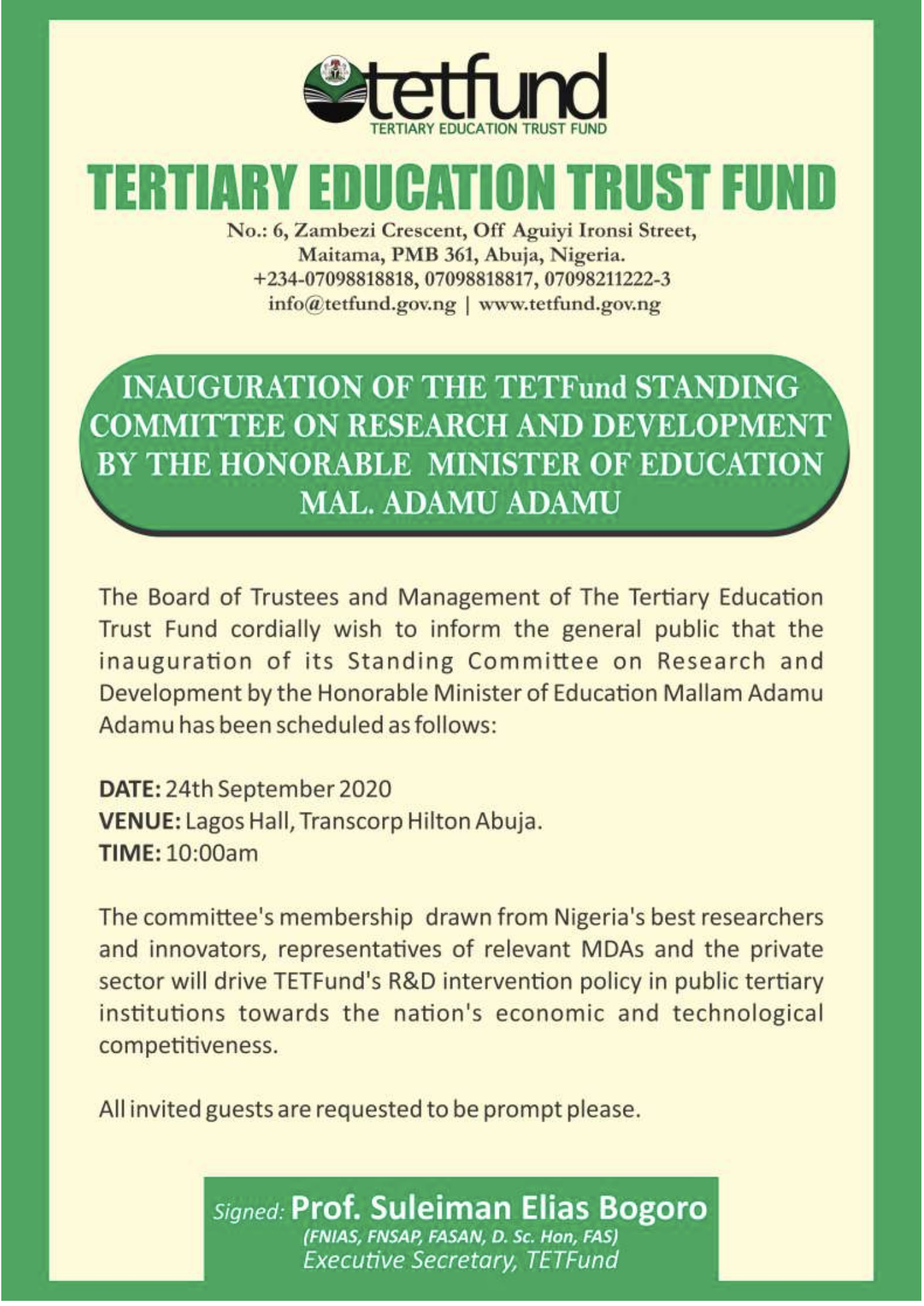 tetfund
TERTIARY EDUCATION TRUST FUND

TERTIARY EDUCATION TRUST FUND

No.: 6, Zambezi Crescent, Off Aguiyi Ironsi Street, Maitama, PMB 361, Abuja, Nigeria. +234-07098818818, 07098818817, 07098211222-3 info@tetfund.gov.ng | www.tetfund.gov.ng

INAUGURATION OF THE TETFund STANDING COMMITTEE ON RESEARCH AND DEVELOPMENT BY THE HONORABLE MINISTER OF EDUCATION MAL. ADAMU ADAMU

The Board of Trustees and Management of The Tertiary Education Trust Fund cordially wish to inform the general public that the inauguration of its Standing Committee on Research and Development by the Honorable Minister of Education Mallam Adamu Adamu has been scheduled as follows:

DATE: 24th September 2020
VENUE: Lagos Hall, Transcorp Hilton Abuja.
TIME: 10:00am

The committee's membership drawn from Nigeria's best researchers and innovators, representatives of relevant MDAs and the private sector will drive TETFund's R&D intervention policy in public tertiary institutions towards the nation's economic and technological competitiveness.

All invited guests are requested to be prompt please.

Signed: Prof. Suleiman Elias Bogoro
(FNIAS, FNSAP, FASAN, D. Sc. Hon, FAS)
Executive Secretary, TETFund